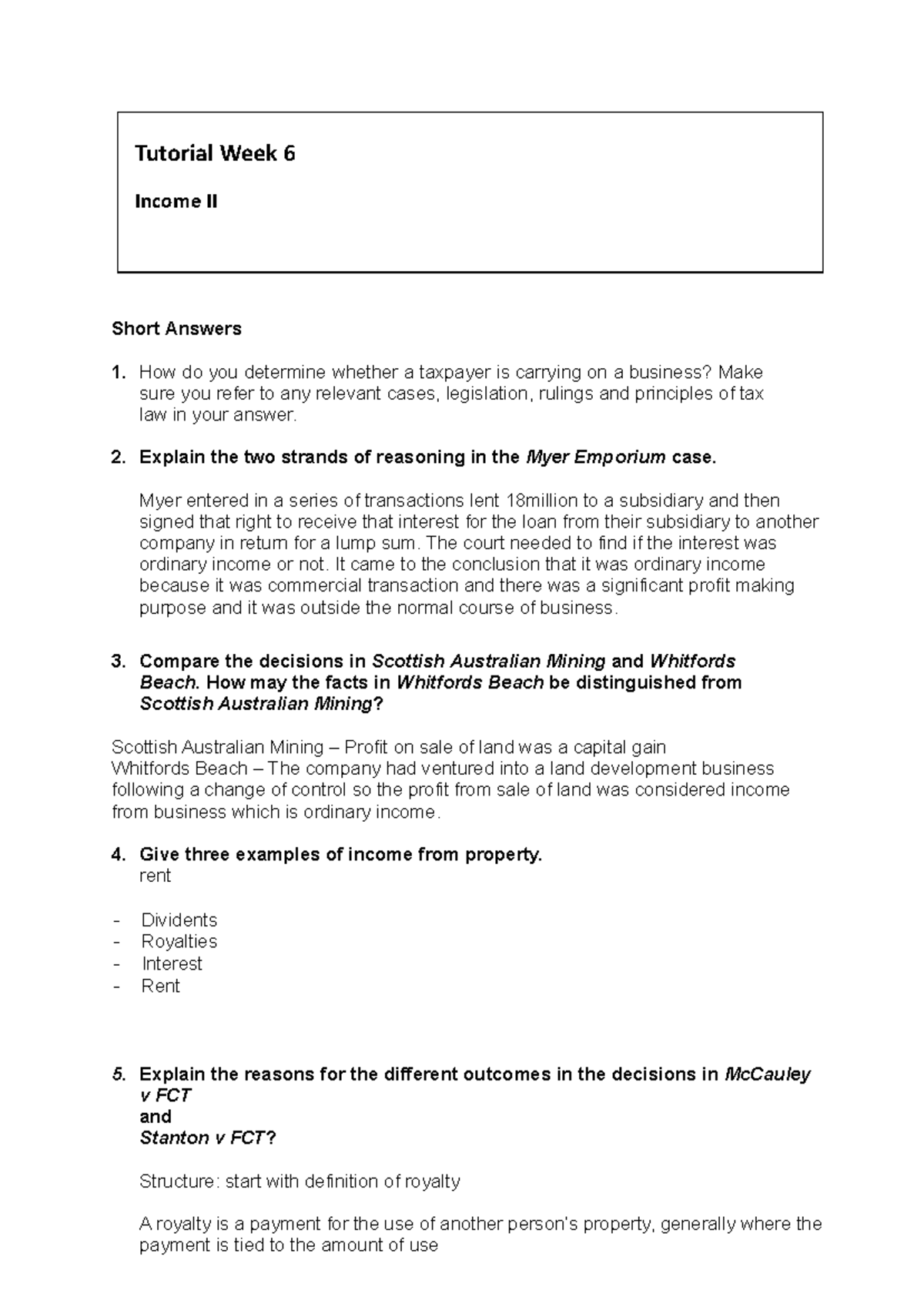 Tutorial Week 6

Income II

Short Answers

1. How do you determine whether a taxpayer is carrying on a business? Make sure you refer to any relevant cases, legislation, rulings and principles of tax law in your answer.

2. Explain the two strands of reasoning in the Myer Emporium case.

Myer entered in a series of transactions lent 18million to a subsidiary and then signed that right to receive that interest for the loan from their subsidiary to another company in return for a lump sum. The court needed to find if the interest was ordinary income or not. It came to the conclusion that it was ordinary income because it was commercial transaction and there was a significant profit making purpose and it was outside the normal course of business.

3. Compare the decisions in Scottish Australian Mining and Whitfords Beach. How may the facts in Whitfords Beach be distinguished from Scottish Australian Mining?

Scottish Australian Mining – Profit on sale of land was a capital gain
Whitfords Beach – The company had ventured into a land development business following a change of control so the profit from sale of land was considered income from business which is ordinary income.

4. Give three examples of income from property.
rent

- Dividents
- Royalties
- Interest
- Rent

5. Explain the reasons for the different outcomes in the decisions in McCauley v FCT
and
Stanton v FCT?

Structure: start with definition of royalty

A royalty is a payment for the use of another person's property, generally where the payment is tied to the amount of use